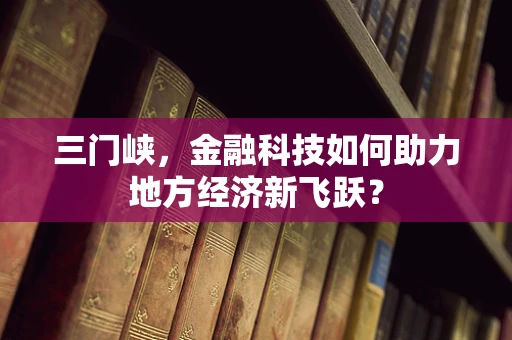 三门峡，金融科技如何助力地方经济新飞跃？